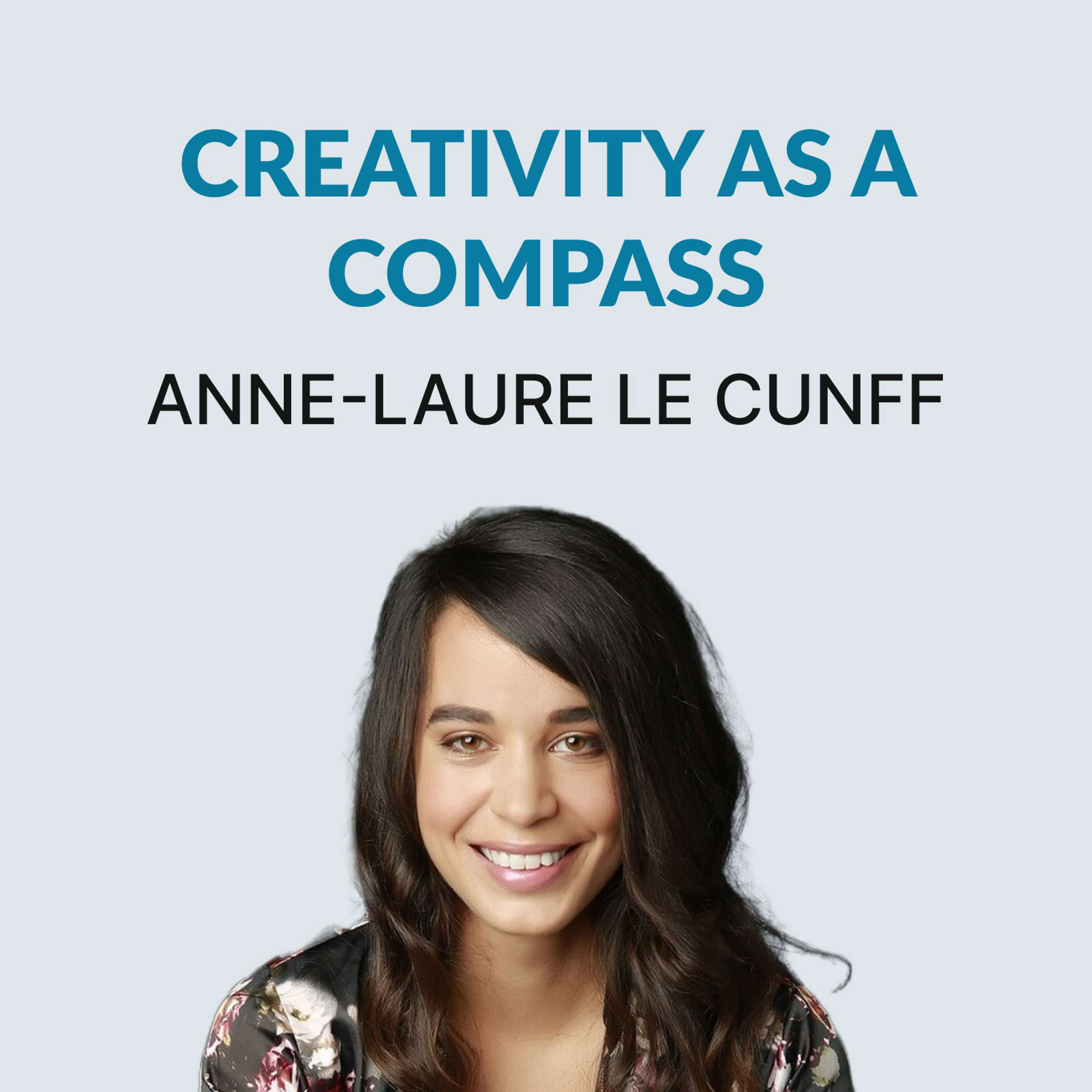 CREATIVITY AS A COMPASS

ANNE-LAURE LE CUNFF